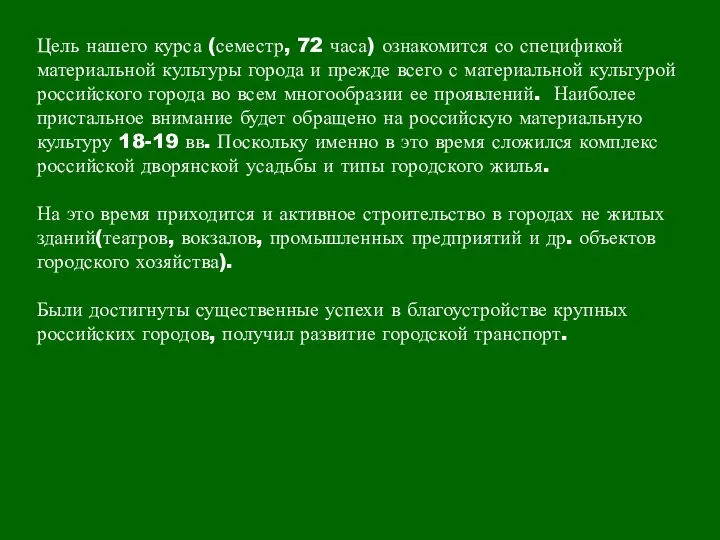 Цель нашего курса (семестр, 72 часа) ознакомится со спецификой материальной культуры города и прежде всего с материальной культурой российского города во всем многообразии ее проявлений. Наиболее пристальное внимание будет обращено на российскую материальную культуру 18-19 вв. Поскольку именно в это время сложился комплекс российской дворянской усадьбы и типы городского жилья.

На это время приходится и активное строительство в городах не жилых зданий(театров, вокзалов, промышленных предприятий и др. объектов городского хозяйства).

Были достигнуты существенные успехи в благоустройстве крупных российских городов, получил развитие городской транспорт.